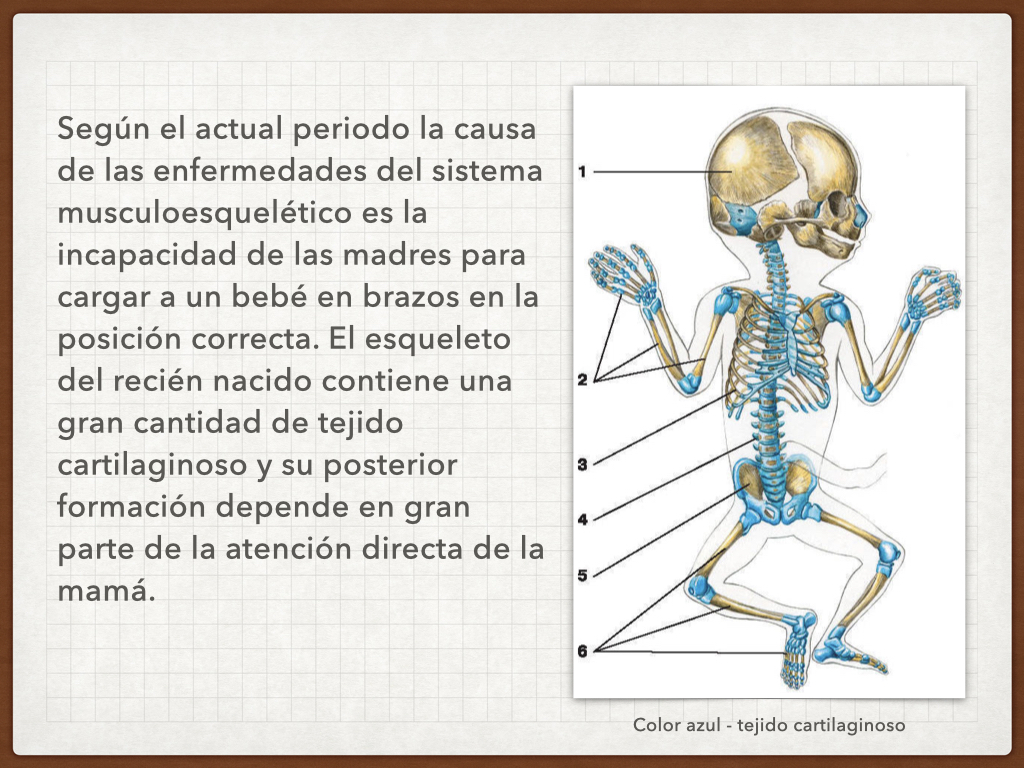 Según el actual periodo la causa de las enfermedades del sistema musculoesquelético es la incapacidad de las madres para cargar a un bebé en brazos en la posición correcta. El esqueleto del recién nacido contiene una gran cantidad de tejido cartilaginoso y su posterior formación depende en gran parte de la atención directa de la mamá.

1
2
3
4
5
6

Color azul - tejido cartilaginoso